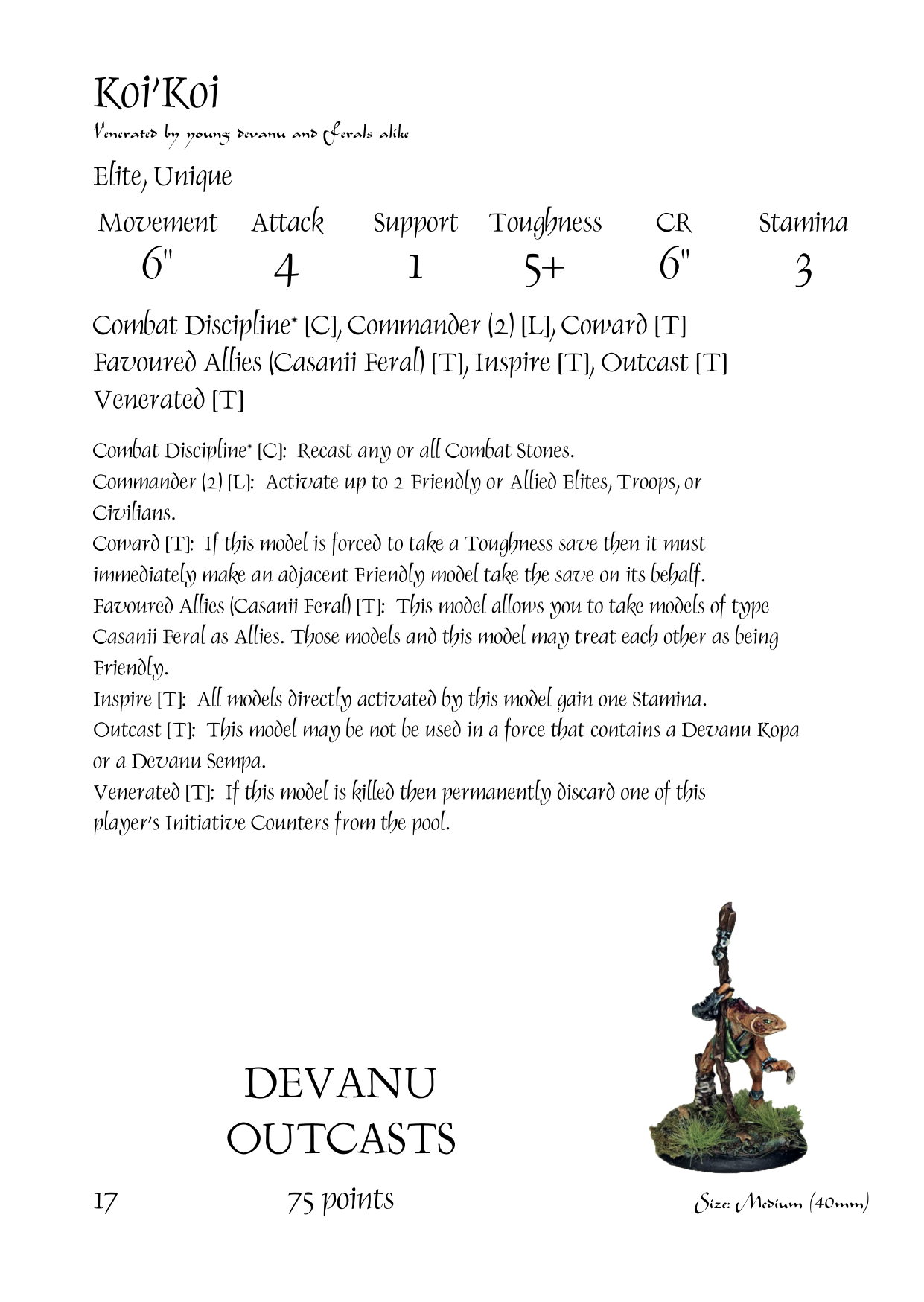 Koi'Koi
Venerated by young devanu and ferals alike

Elite, Unique

| Movement | Attack | Support | Toughness | CR | Stamina |
|---|---|---|---|---|---|
| 6" | 4 | 1 | 5+ | 6" | 3 |

Combat Discipline* [C], Commander (2) [L], Coward [T] Favoured Allies (Casanii Feral) [T], Inspire [T], Outcast [T] Venerated [T]

Combat Discipline* [C]: Recast any or all Combat Stones.
Commander (2) [L]: Activate up to 2 Friendly or Allied Elites, Troops, or Civilians.
Coward [T]: If this model is forced to take a Toughness save then it must immediately make an adjacent Friendly model take the save on its behalf.
Favoured Allies (Casanii Feral) [T]: This model allows you to take models of type Casanii Feral as Allies. Those models and this model may treat each other as being Friendly.
Inspire [T]: All models directly activated by this model gain one Stamina.
Outcast [T]: This model may be not be used in a force that contains a Devanu Kopa or a Devanu Sempa.
Venerated [T]: If this model is killed then permanently discard one of this player's Initiative Counters from the pool.

DEVANU OUTCASTS

17

75 points

Size: Medium (40mm)